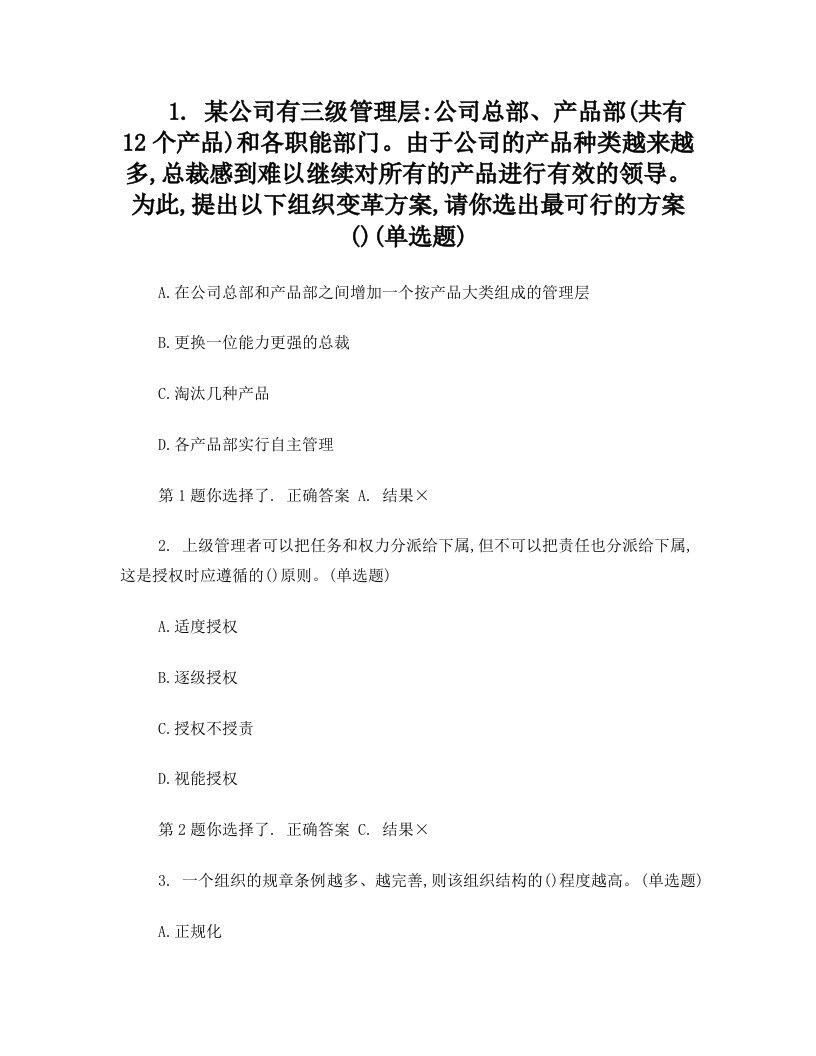 1. 某公司有三级管理层:公司总部、产品部(共有12个产品)和各职能部门。由于公司的产品种类越来越多,总裁感到难以继续对所有的产品进行有效的领导。为此,提出以下组织变革方案,请你选出最可行的方案()(单选题)

A.在公司总部和产品部之间增加一个按产品大类组成的管理层

B.更换一位能力更强的总裁

C.淘汰几种产品

D.各产品部实行自主管理

第1题你选择了. 正确答案 A. 结果×

2. 上级管理者可以把任务和权力分派给下属,但不可以把责任也分派给下属,这是授权时应遵循的()原则。(单选题)

A.适度授权

B.逐级授权

C.授权不授责

D.视能授权

第2题你选择了. 正确答案 C. 结果×

3. 一个组织的规章条例越多、越完善,则该组织结构的()程度越高。(单选题)

A.正规化